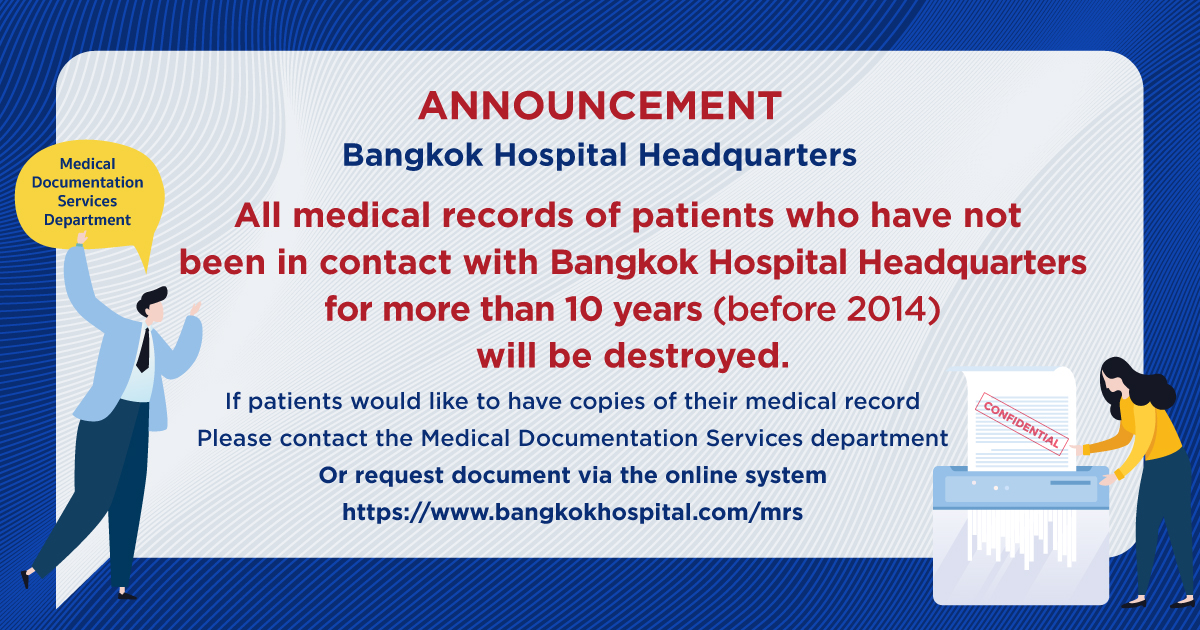 Medical Documentation Services Department

ANNOUNCEMENT

Bangkok Hospital Headquarters

All medical records of patients who have not been in contact with Bangkok Hospital Headquarters for more than 10 years (before 2014) will be destroyed.

If patients would like to have copies of their medical record
Please contact the Medical Documentation Services department
Or request document via the online system
https://www.bangkokhospital.com/mrs

CONFIDENTIAL